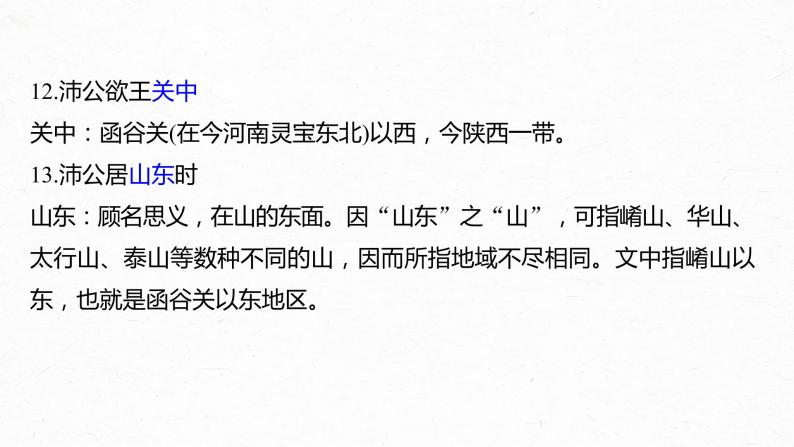 12.沛公欲王关中

关中：函谷关(在今河南灵宝东北)以西，今陕西一带。

13.沛公居山东时

山东：顾名思义，在山的东面。因“山东”之“山”，可指崤山、华山、太行山、泰山等数种不同的山，因而所指地域不尽相同。文中指崤山以东，也就是函谷关以东地区。